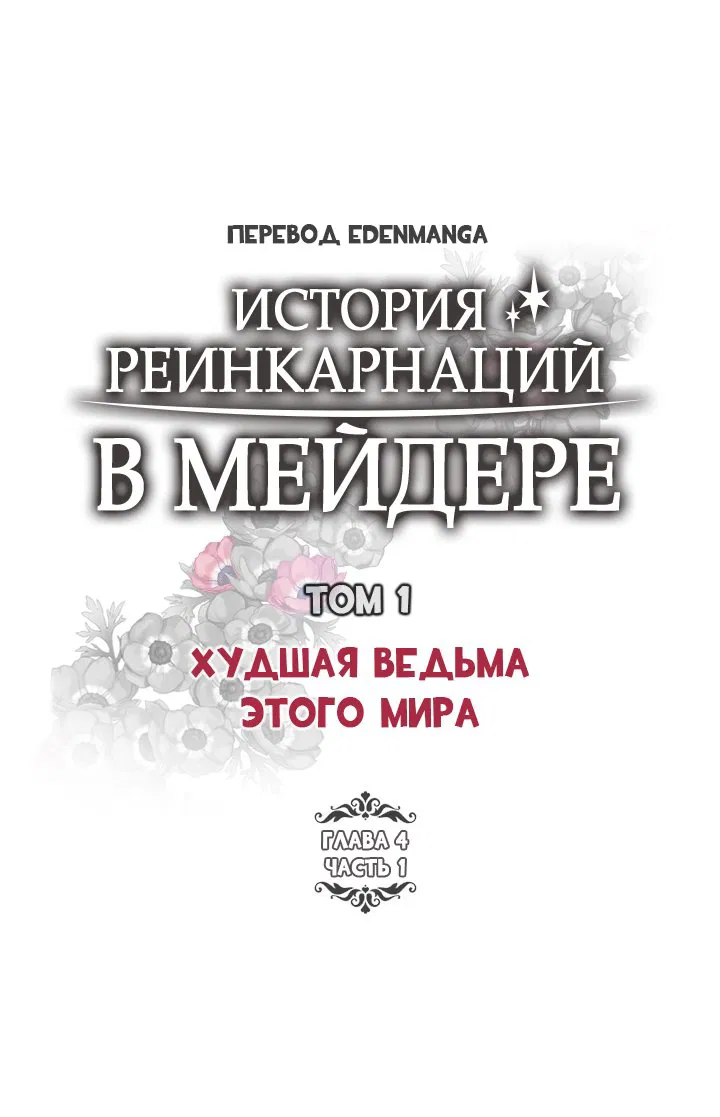 ПЕРЕВОД EDENMANGA

ИСТОРИЯ РЕИНКАРНАЦИЙ

В МЕЙДЕРЕ

ТОМ 1

ХУДШАЯ ВЕДЬМА ЭТОГО МИРА

ГЛАВА 4
ЧАСТЬ 1